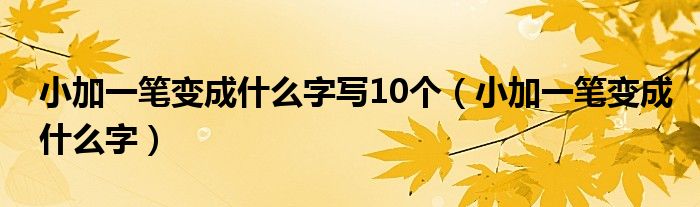 小加一笔变成什么字写10个（小加一笔变成什么字）